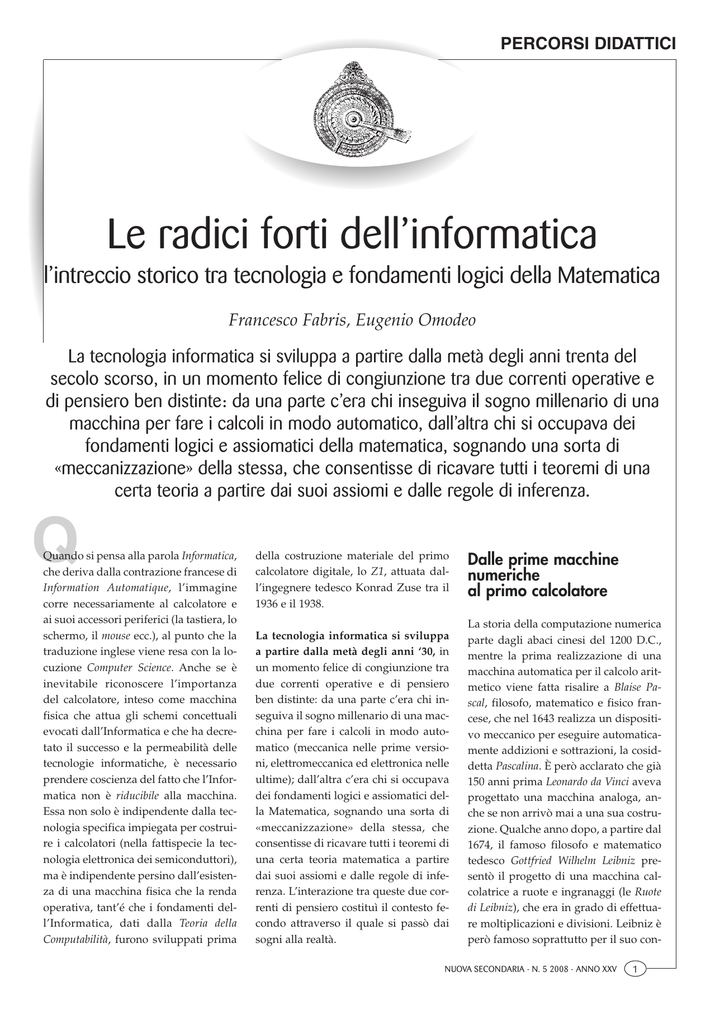 PERCORSI DIDATTICI

Le radici forti dell'informatica

l'intreccio storico tra tecnologia e fondamenti logici della Matematica

Francesco Fabris, Eugenio Omodeo

La tecnologia informatica si sviluppa a partire dalla metà degli anni trenta del secolo scorso, in un momento felice di congiunzione tra due correnti operative e di pensiero ben distinte: da una parte c'era chi inseguiva il sogno millenario di una macchina per fare i calcoli in modo automatico, dall'altra chi si occupava dei fondamenti logici e assiomatici della matematica, sognando una sorta di «meccanizzazione» della stessa, che consentisse di ricavare tutti i teoremi di una certa teoria a partire dai suoi assiomi e dalle regole di inferenza.

Quando si pensa alla parola Informatica, che deriva dalla contrazione francese di Information Automatique, l'immagine corre necessariamente al calcolatore e ai suoi accessori periferici (la tastiera, lo schermo, il mouse ecc.), al punto che la traduzione inglese viene resa con la locuzione Computer Science. Anche se è inevitabile riconoscere l'importanza del calcolatore, inteso come macchina fisica che attua gli schemi concettuali evocati dall'Informatica e che ha decretato il successo e la permeabilità delle tecnologie informatiche, è necessario prendere coscienza del fatto che l'Informatica non è riducibile alla macchina. Essa non solo è indipendente dalla tecnologia specifica impiegata per costruire i calcolatori (nella fattispecie la tecnologia elettronica dei semiconduttori), ma è indipendente persino dall'esistenza di una macchina fisica che la renda operativa, tant'é che i fondamenti dell'Informatica, dati dalla Teoria della Computabilità, furono sviluppati prima della costruzione materiale del primo calcolatore digitale, lo Z1, attuata dall'ingegnere tedesco Konrad Zuse tra il 1936 e il 1938.

La tecnologia informatica si sviluppa a partire dalla metà degli anni '30, in un momento felice di congiunzione tra due correnti operative e di pensiero ben distinte: da una parte c'era chi inseguiva il sogno millenario di una macchina per fare i calcoli in modo automatico (meccanica nelle prime versioni, elettromeccanica ed elettronica nelle ultime); dall'altra c'era chi si occupava dei fondamenti logici e assiomatici della Matematica, sognando una sorta di «meccanizzazione» della stessa, che consentisse di ricavare tutti i teoremi di una certa teoria matematica a partire dai suoi assiomi e dalle regole di inferenza. L'interazione tra queste due correnti di pensiero costituì il contesto fecondo attraverso il quale si passò dai sogni alla realtà.

Dalle prime macchine numeriche al primo calcolatore

La storia della computazione numerica parte dagli abaci cinesi del 1200 D.C., mentre la prima realizzazione di una macchina automatica per il calcolo aritmetico viene fatta risalire a Blaise Pascal, filosofo, matematico e fisico francese, che nel 1643 realizza un dispositivo meccanico per eseguire automaticamente addizioni e sottrazioni, la cosiddetta Pascalina. È però acclarato che già 150 anni prima Leonardo da Vinci aveva progettato una macchina analoga, anche se non arrivò mai a una sua costruzione. Qualche anno dopo, a partire dal 1674, il famoso filosofo e matematico tedesco Gottfried Wilhelm Leibniz presentò il progetto di una macchina calcolatrice a ruote e ingranaggi (le Ruote di Leibniz), che era in grado di effettuare moltiplicazioni e divisioni. Leibniz è però famoso soprattutto per il suo con-

NUOVA SECONDARIA - N. 5 2008 - ANNO XXV 1